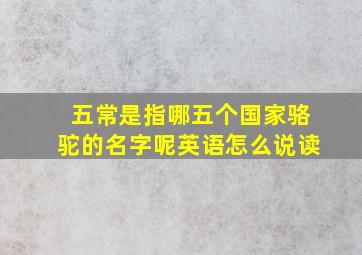 五常是指哪五个国家骆驼的名字呢英语怎么说读